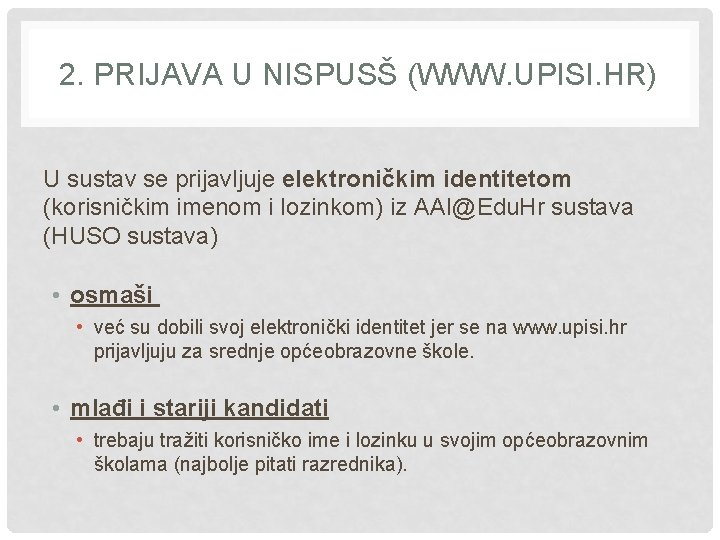 2. PRIJAVA U NISPUSŠ (WWW.UPISI.HR)

U sustav se prijavljuje elektroničkim identitetom (korisničkim imenom i lozinkom) iz AAI@EduHr sustava (HUSO sustava)

• osmaši
• već su dobili svoj elektronički identitet jer se na www.upisi.hr prijavljuju za srednje općeobrazovne škole.

• mlađi i stariji kandidati
• trebaju tražiti korisničko ime i lozinku u svojim općeobrazovnim školama (najbolje pitati razrednika).